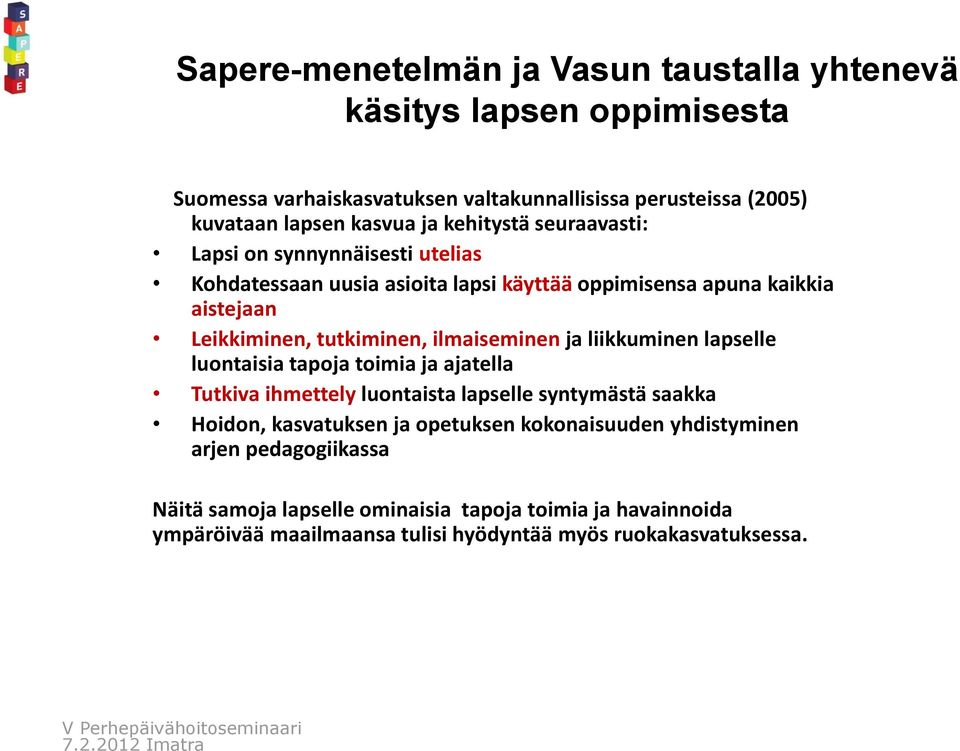 S
A
P
E
R
E

Sapere-menetelmän ja Vasun taustalla yhtenevä käsitys lapsen oppimisesta

Suomessa varhaiskasvatuksen valtakunnallisissa perusteissa (2005) kuvataan lapsen kasvua ja kehitystä seuraavasti:
• Lapsi on synnynnäisesti utelias
• Kohdatessaan uusia asioita lapsi käyttää oppimisensa apuna kaikkia aistejaan
• Leikkiminen, tutkiminen, ilmaiseminen ja liikkuminen lapselle luontaisia tapoja toimia ja ajatella
• Tutkiva ihmettely luontaista lapselle syntymästä saakka
• Hoidon, kasvatuksen ja opetuksen kokonaisuuden yhdistyminen arjen pedagogiikassa

Näitä samoja lapselle ominaisia tapoja toimia ja havainnoida ympäröivää maailmaansa tulisi hyödyntää myös ruokakasvatuksessa.

V Perhepäivähoitoseminaari
7.2.2012 Imatra